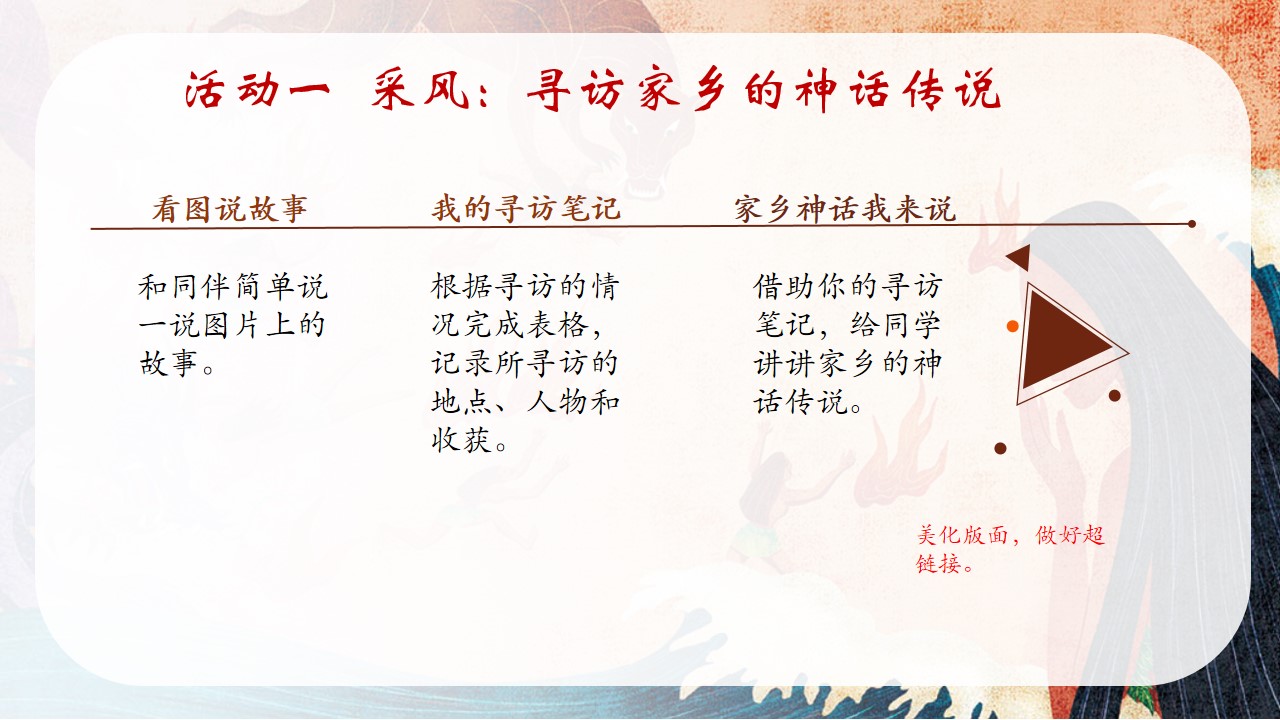 活动一 采风：寻访家乡的神话传说

看图说故事

和同伴简单说一说图片上的故事。

我的寻访笔记

根据寻访的情况完成表格，记录所寻访的地点、人物和收获。

家乡神话我来说

借助你的寻访笔记，给同学讲讲家乡的神话传说。

美化版面，做好超链接。